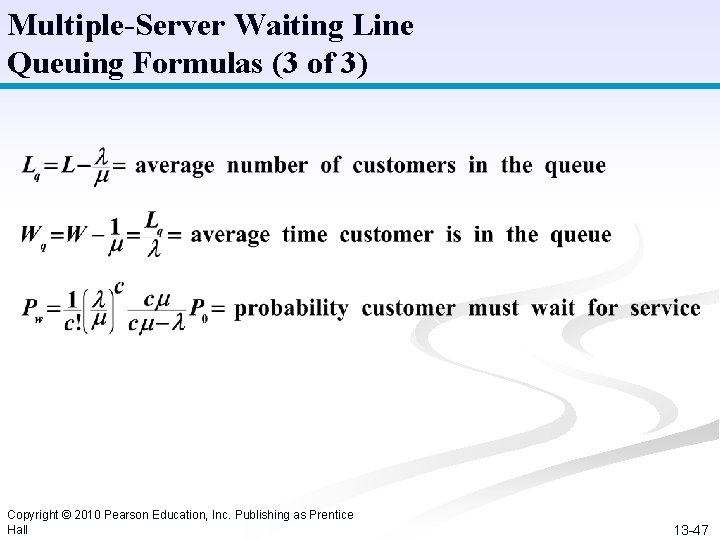 Multiple-Server Waiting Line
Queuing Formulas (3 of 3)

$L_q = L - \frac{\lambda}{\mu} =$ average number of customers in the queue

$W_q = W - \frac{1}{\mu} = \frac{L_q}{\lambda} =$ average time customer is in the queue

$P_w = \frac{1}{c!}\left(\frac{\lambda}{\mu}\right)^c \frac{c\mu}{c\mu - \lambda} P_0 =$ probability customer must wait for service

Copyright © 2010 Pearson Education, Inc. Publishing as Prentice Hall

13-47